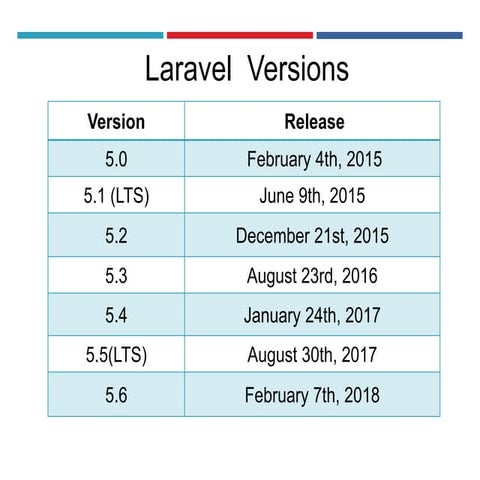 Laravel Versions

| Version | Release |
|---|---|
| 5.0 | February 4th, 2015 |
| 5.1 (LTS) | June 9th, 2015 |
| 5.2 | December 21st, 2015 |
| 5.3 | August 23rd, 2016 |
| 5.4 | January 24th, 2017 |
| 5.5(LTS) | August 30th, 2017 |
| 5.6 | February 7th, 2018 |